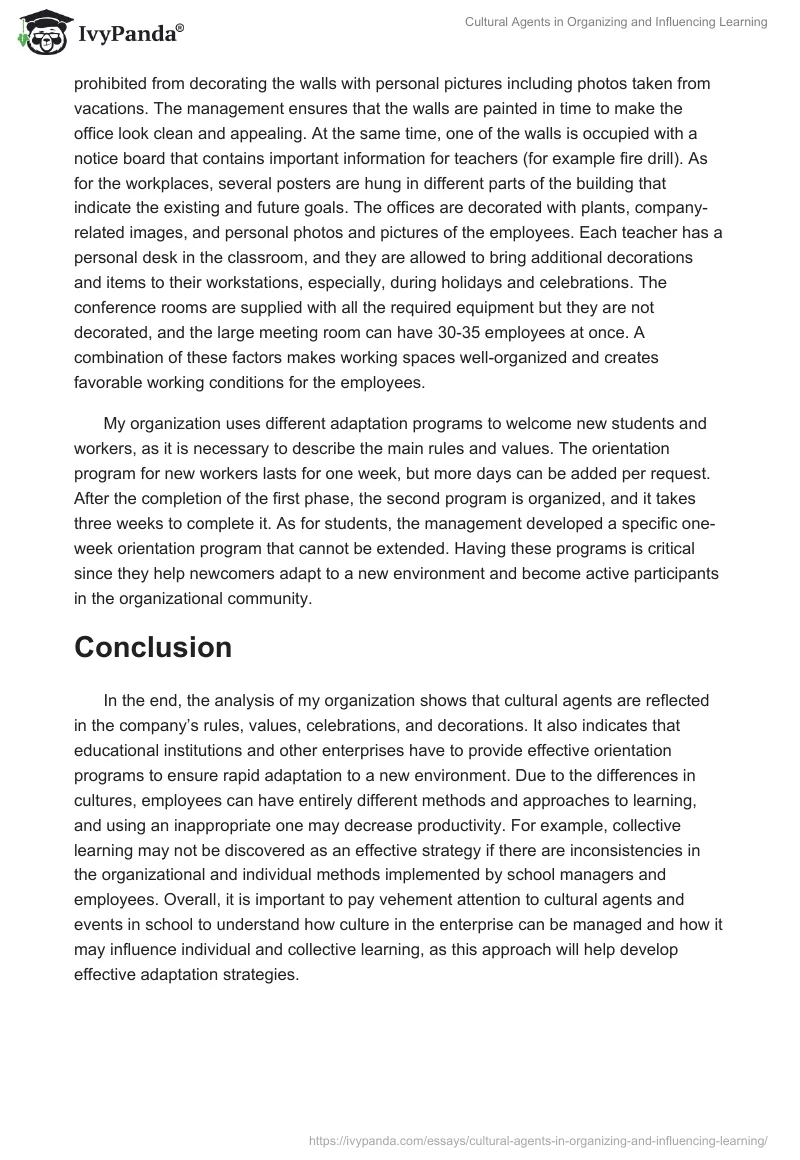 IvyPanda®

Cultural Agents in Organizing and Influencing Learning

prohibited from decorating the walls with personal pictures including photos taken from vacations. The management ensures that the walls are painted in time to make the office look clean and appealing. At the same time, one of the walls is occupied with a notice board that contains important information for teachers (for example fire drill). As for the workplaces, several posters are hung in different parts of the building that indicate the existing and future goals. The offices are decorated with plants, company-related images, and personal photos and pictures of the employees. Each teacher has a personal desk in the classroom, and they are allowed to bring additional decorations and items to their workstations, especially, during holidays and celebrations. The conference rooms are supplied with all the required equipment but they are not decorated, and the large meeting room can have 30-35 employees at once. A combination of these factors makes working spaces well-organized and creates favorable working conditions for the employees.

My organization uses different adaptation programs to welcome new students and workers, as it is necessary to describe the main rules and values. The orientation program for new workers lasts for one week, but more days can be added per request. After the completion of the first phase, the second program is organized, and it takes three weeks to complete it. As for students, the management developed a specific one-week orientation program that cannot be extended. Having these programs is critical since they help newcomers adapt to a new environment and become active participants in the organizational community.

Conclusion

In the end, the analysis of my organization shows that cultural agents are reflected in the company's rules, values, celebrations, and decorations. It also indicates that educational institutions and other enterprises have to provide effective orientation programs to ensure rapid adaptation to a new environment. Due to the differences in cultures, employees can have entirely different methods and approaches to learning, and using an inappropriate one may decrease productivity. For example, collective learning may not be discovered as an effective strategy if there are inconsistencies in the organizational and individual methods implemented by school managers and employees. Overall, it is important to pay vehement attention to cultural agents and events in school to understand how culture in the enterprise can be managed and how it may influence individual and collective learning, as this approach will help develop effective adaptation strategies.

https://ivypanda.com/essays/cultural-agents-in-organizing-and-influencing-learning/